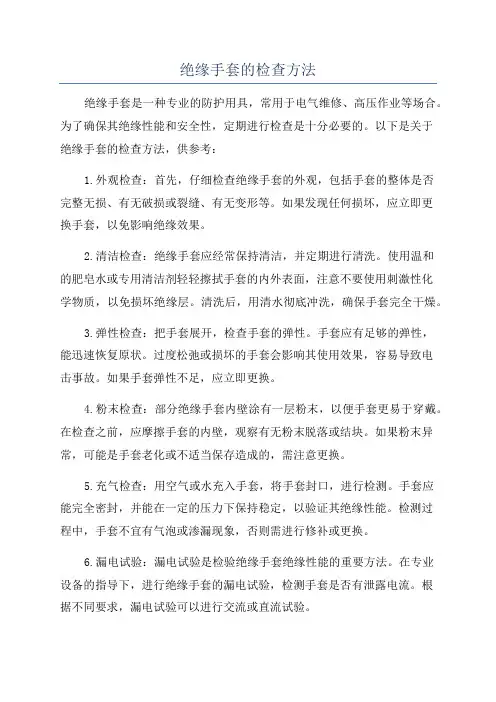 绝缘手套的检查方法

绝缘手套是一种专业的防护用具，常用于电气维修、高压作业等场合。为了确保其绝缘性能和安全性，定期进行检查是十分必要的。以下是关于绝缘手套的检查方法，供参考：

1.外观检查：首先，仔细检查绝缘手套的外观，包括手套的整体是否完整无损、有无破损或裂缝、有无变形等。如果发现任何损坏，应立即更换手套，以免影响绝缘效果。

2.清洁检查：绝缘手套应经常保持清洁，并定期进行清洗。使用温和的肥皂水或专用清洁剂轻轻擦拭手套的内外表面，注意不要使用刺激性化学物质，以免损坏绝缘层。清洗后，用清水彻底冲洗，确保手套完全干燥。

3.弹性检查：把手套展开，检查手套的弹性。手套应有足够的弹性，能迅速恢复原状。过度松弛或损坏的手套会影响其使用效果，容易导致电击事故。如果手套弹性不足，应立即更换。

4.粉末检查：部分绝缘手套内壁涂有一层粉末，以便手套更易于穿戴。在检查之前，应摩擦手套的内壁，观察有无粉末脱落或结块。如果粉末异常，可能是手套老化或不适当保存造成的，需注意更换。

5.充气检查：用空气或水充入手套，将手套封口，进行检测。手套应能完全密封，并能在一定的压力下保持稳定，以验证其绝缘性能。检测过程中，手套不宜有气泡或渗漏现象，否则需进行修补或更换。

6.漏电试验：漏电试验是检验绝缘手套绝缘性能的重要方法。在专业设备的指导下，进行绝缘手套的漏电试验，检测手套是否有泄露电流。根据不同要求，漏电试验可以进行交流或直流试验。